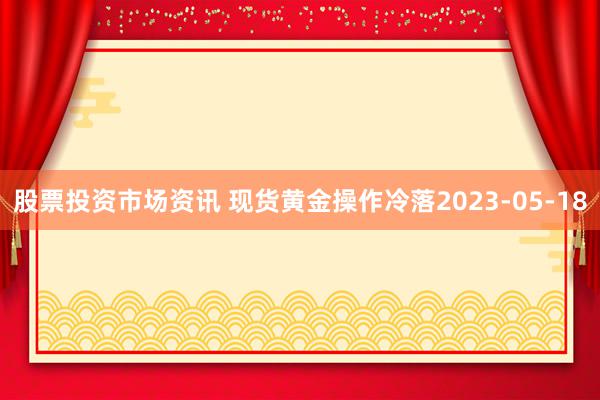 股票投资市场资讯 现货黄金操作冷落2023-05-18